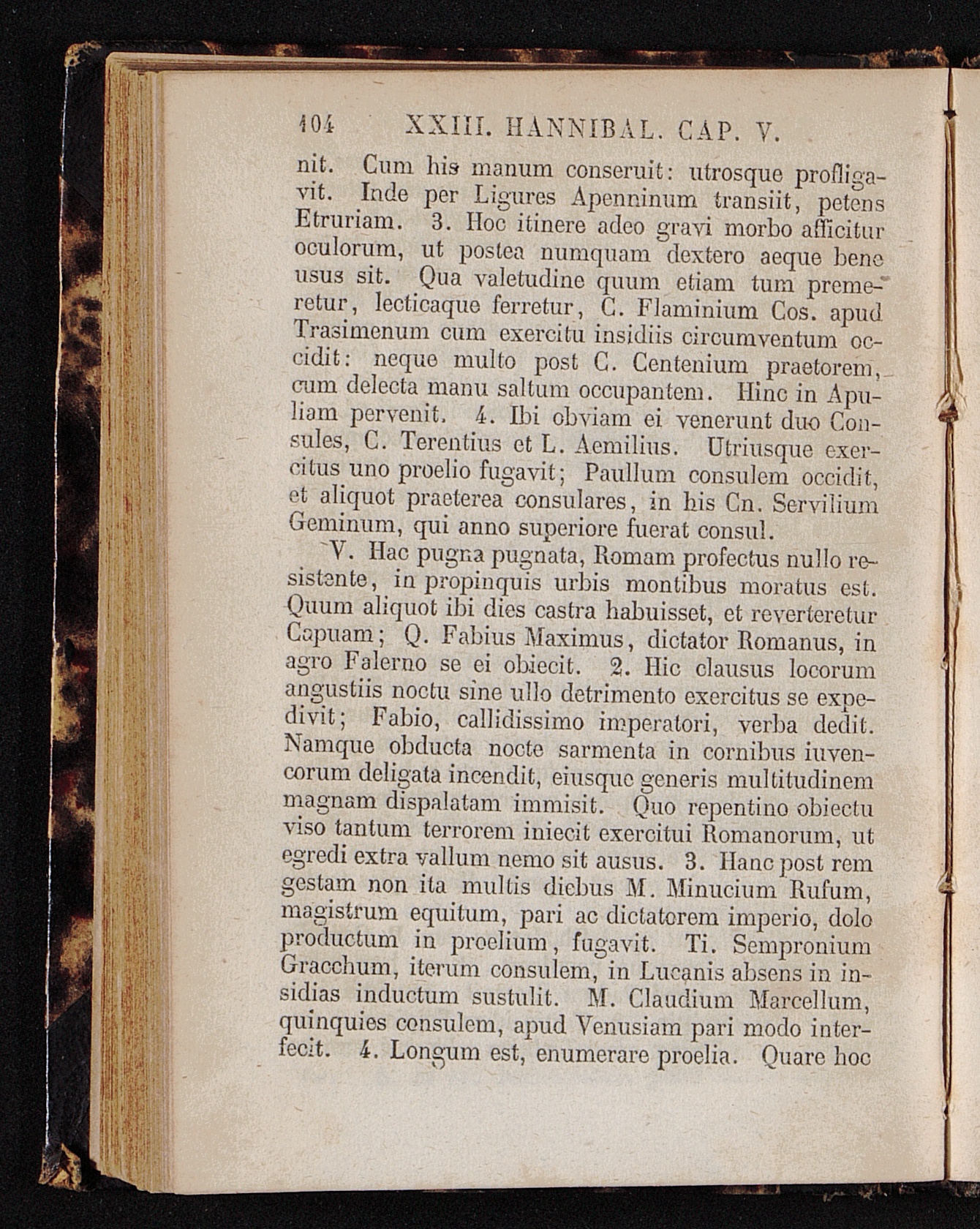 104 XXIII. HANNIBAL. CAP. V.

nit. Cum his manum conseruit: utrosque profligavit. Inde per Ligures Apenninum transiit, petens Etruriam. 3. Hoc itinere adeo gravi morbo afficitur oculorum, ut postea numquam dextero aeque bene usus sit. Qua valetudine quum etiam tum premeretur, lecticaque ferretur, C. Flaminium Cos. apud Trasimenum cum exercitu insidiis circumventum occidit: neque multo post C. Centenium praetorem, cum delecta manu saltum occupantem. Hinc in Apuliam pervenit. 4. Ibi obviam ei venerunt duo Consules, C. Terentius et L. Aemilius. Utriusque exercitus uno proelio fugavit; Paullum consulem occidit, et aliquot praeterea consulares, in his Cn. Servilium Geminum, qui anno superiore fuerat consul.

V. Hac pugna pugnata, Romam profectus nullo resistente, in propinquis urbis montibus moratus est. Quum aliquot ibi dies castra habuisset, et reverteretur Capuam; Q. Fabius Maximus, dictator Romanus, in agro Falerno se ei obiecit. 2. Hic clausus locorum angustiis noctu sine ullo detrimento exercitus se expedivit; Fabio, callidissimo imperatori, verba dedit. Namque obducta nocte sarmenta in cornibus iuvencorum deligata incendit, eiusque generis multitudinem magnam dispalatam immisit. Quo repentino obiectu viso tantum terrorem iniecit exercitui Romanorum, ut egredi extra vallum nemo sit ausus. 3. Hanc post rem gestam non ita multis diebus M. Minucium Rufum, magistrum equitum, pari ac dictatorem imperio, dolo productum in proelium, fugavit. Ti. Sempronium Gracchum, iterum consulem, in Lucanis absens in insidias inductum sustulit. M. Claudium Marcellum, quinquies consulem, apud Venusiam pari modo interfecit. 4. Longum est, enumerare proelia. Quare hoc